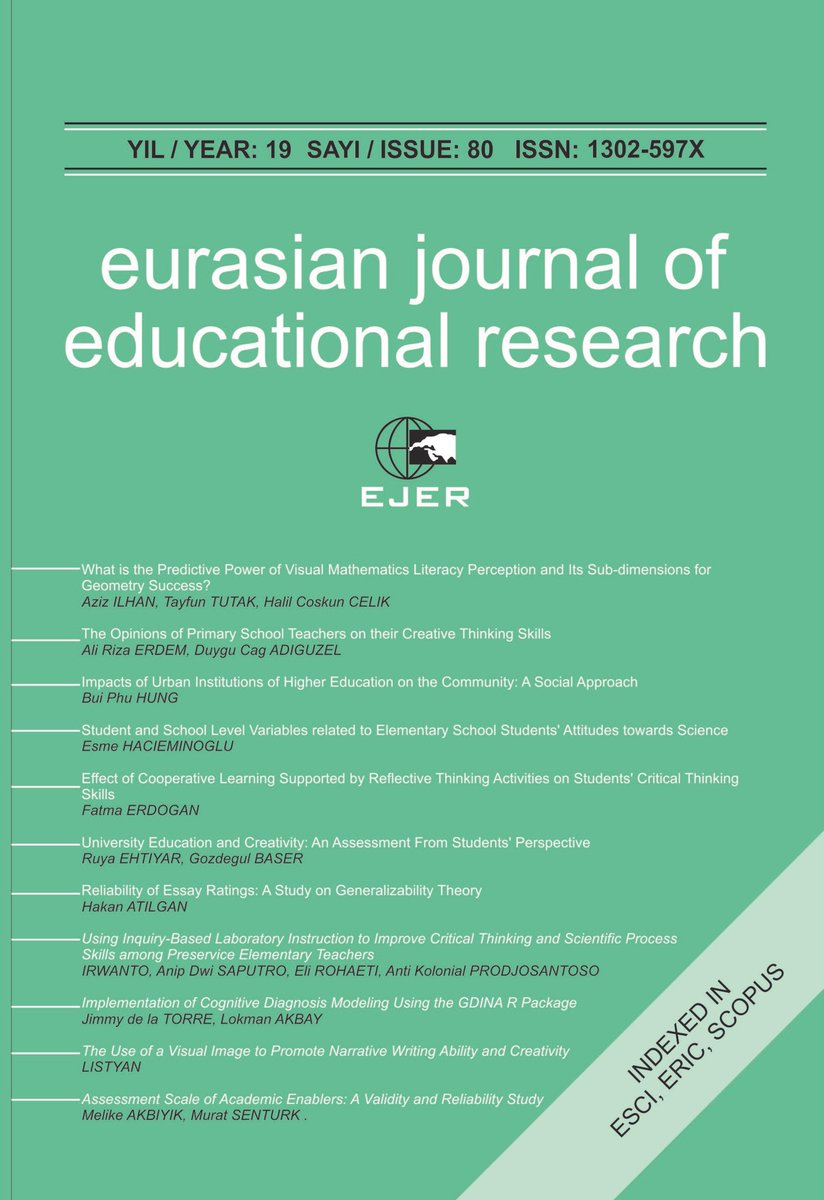 YIL / YEAR: 19 SAYI / ISSUE: 80 ISSN: 1302-597X

eurasian journal of educational research

EJER

What is the Predictive Power of Visual Mathematics Literacy Perception and Its Sub-dimensions for Geometry Success?
Aziz ILHAN, Tayfun TUTAK, Halil Coskun CELIK

The Opinions of Primary School Teachers on their Creative Thinking Skills
Ali Riza ERDEM, Duygu Cag ADIGUZEL

Impacts of Urban Institutions of Higher Education on the Community: A Social Approach
Bui Phu HUNG

Student and School Level Variables related to Elementary School Students' Attitudes towards Science
Esme HACIEMINOGLU

Effect of Cooperative Learning Supported by Reflective Thinking Activities on Students' Critical Thinking Skills
Fatma ERDOGAN

University Education and Creativity: An Assessment From Students' Perspective
Ruya EHTIYAR, Gozdegul BASER

Reliability of Essay Ratings: A Study on Generalizability Theory
Hakan ATILGAN

Using Inquiry-Based Laboratory Instruction to Improve Critical Thinking and Scientific Process Skills among Preservice Elementary Teachers
IRWANTO, Anip Dwi SAPUTRO, Eli ROHAETI, Anti Kolonial PRODJOSANTOSO

Implementation of Cognitive Diagnosis Modeling Using the GDINA R Package
Jimmy de la TORRE, Lokman AKBAY

The Use of a Visual Image to Promote Narrative Writing Ability and Creativity
LISTYAN

Assessment Scale of Academic Enablers: A Validity and Reliability Study
Melike AKBIYIK, Murat SENTURK .

INDEXED IN
ESCI, ERIC, SCOPUS